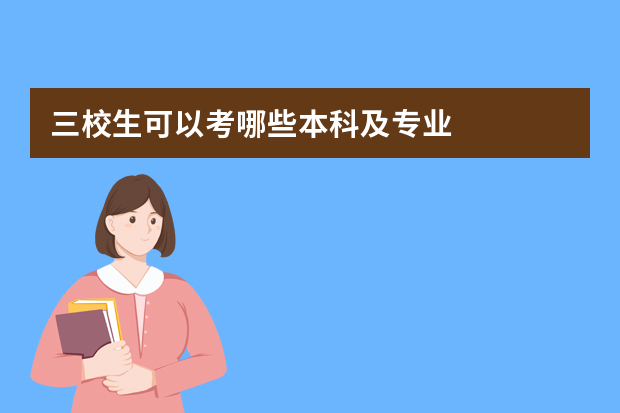 三校生可以考哪些本科及专业